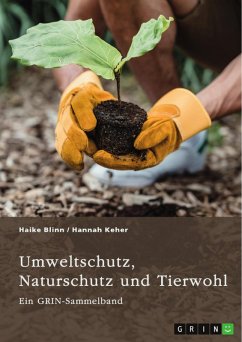 Haike Blinn / Hannah Keher

Umweltschutz, Naturschutz und Tierwohl

Ein GRIN-Sammelband

GRIN